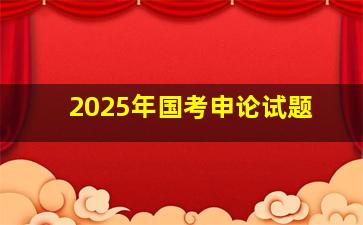 2025年国考申论试题